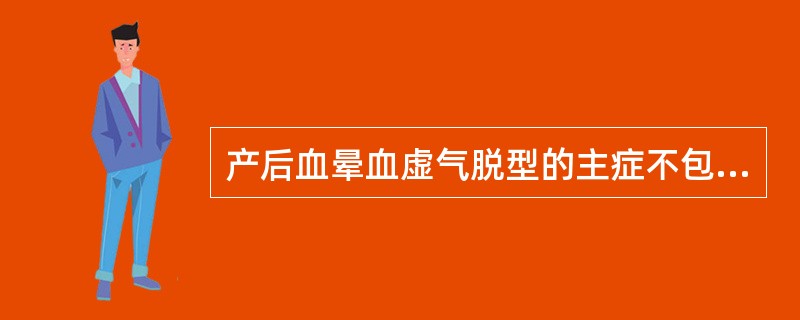 产后血晕血虚气脱型的主症不包...